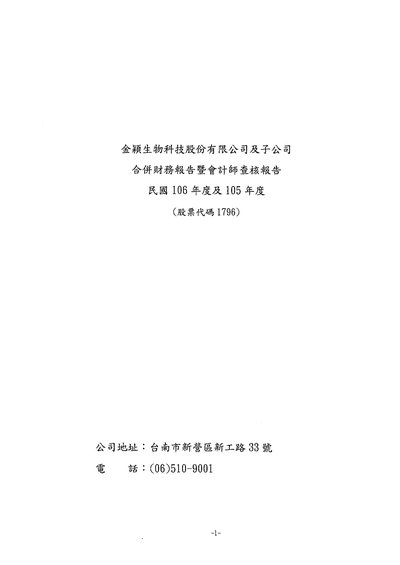 金穎生物科技股份有限公司及子公司
合併財務報告暨會計師查核報告
民國106年度及105年度
(股票代碼1796)

公司地址：台南市新營區新工路33號
電 話：(06)510-9001

-1-